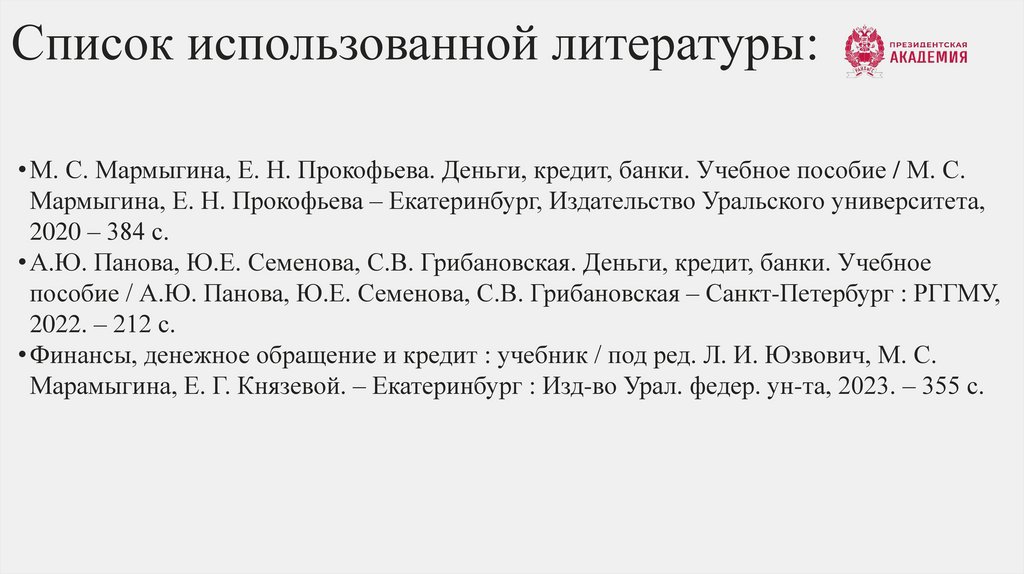 Список использованной литературы:

ПРЕЗИДЕНТСКАЯ АКАДЕМИЯ

• М. С. Мармыгина, Е. Н. Прокофьева. Деньги, кредит, банки. Учебное пособие / М. С. Мармыгина, Е. Н. Прокофьева – Екатеринбург, Издательство Уральского университета, 2020 – 384 с.
• А.Ю. Панова, Ю.Е. Семенова, С.В. Грибановская. Деньги, кредит, банки. Учебное пособие / А.Ю. Панова, Ю.Е. Семенова, С.В. Грибановская – Санкт-Петербург : РГГМУ, 2022. – 212 с.
• Финансы, денежное обращение и кредит : учебник / под ред. Л. И. Юзвович, М. С. Марамыгина, Е. Г. Князевой. – Екатеринбург : Изд-во Урал. федер. ун-та, 2023. – 355 с.